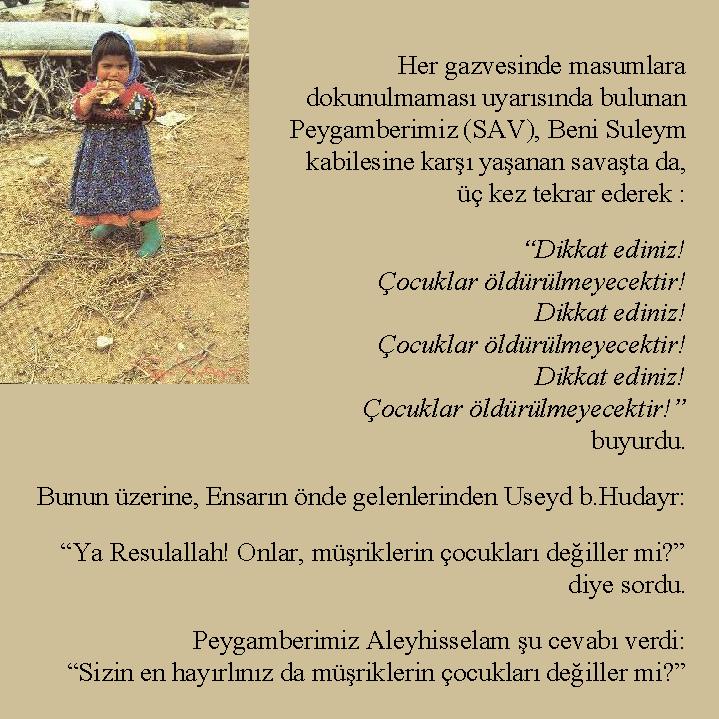 Her gazvesinde masumlara dokunulmaması uyarısında bulunan Peygamberimiz (SAV), Beni Suleym kabilesine karşı yaşanan savaşta da, üç kez tekrar ederek :

“Dikkat ediniz!
Çocuklar öldürülmeyecektir!
Dikkat ediniz!
Çocuklar öldürülmeyecektir!
Dikkat ediniz!
Çocuklar öldürülmeyecektir!”
buyurdu.

Bunun üzerine, Ensarın önde gelenlerinden Useyd b.Hudayr:

“Ya Resulallah! Onlar, müşriklerin çocukları değiller mi?”
diye sordu.

Peygamberimiz Aleyhisselam şu cevabı verdi:
“Sizin en hayırlınız da müşriklerin çocukları değiller mi?”